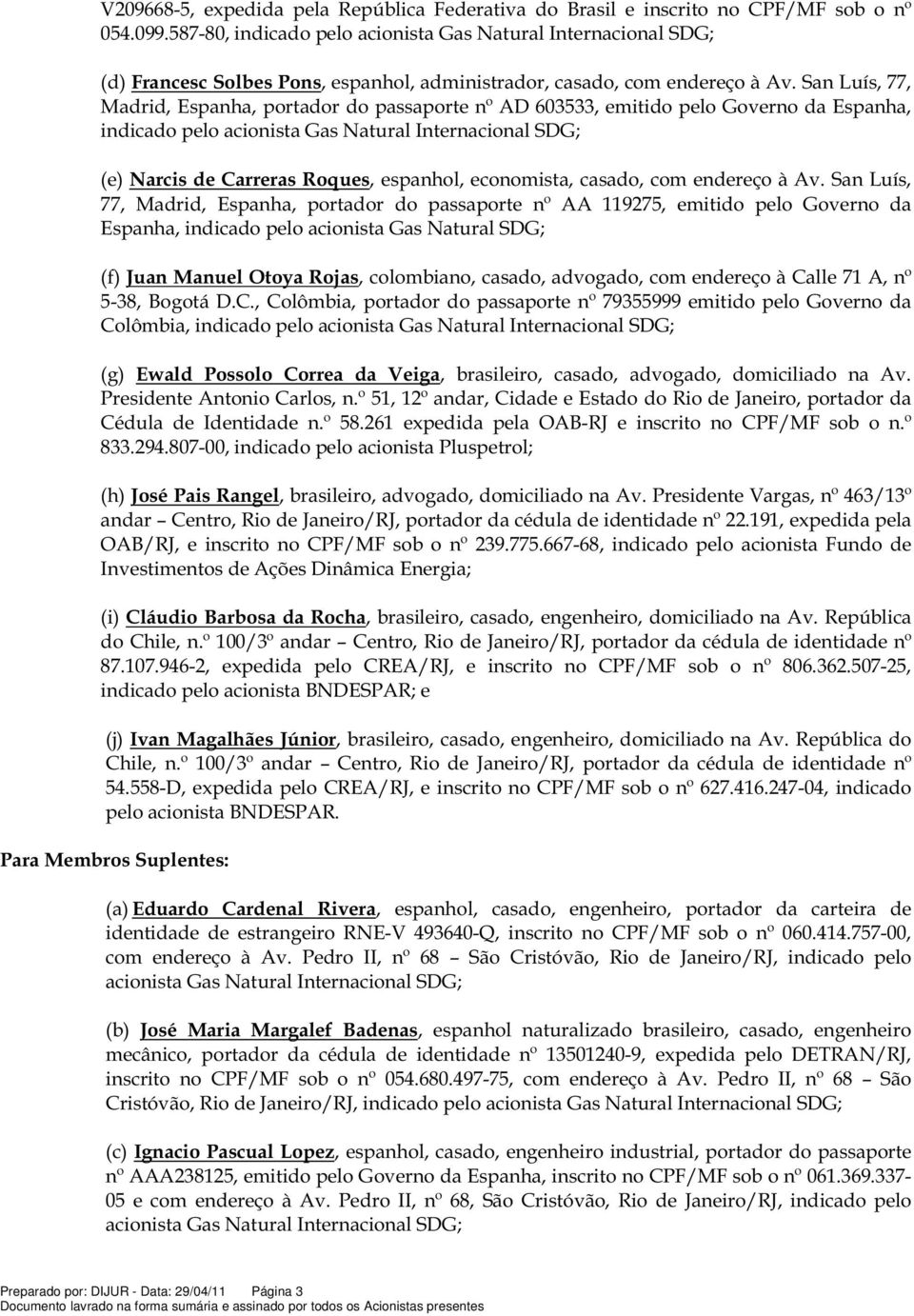 V209668-5, expedida pela República Federativa do Brasil e inscrito no CPF/MF sob o nº 054.099.587-80, indicado pelo acionista Gas Natural Internacional SDG;

(d) Francesc Solbes Pons, espanhol, administrador, casado, com endereço à Av. San Luís, 77, Madrid, Espanha, portador do passaporte nº AD 603533, emitido pelo Governo da Espanha, indicado pelo acionista Gas Natural Internacional SDG;

(e) Narcis de Carreras Roques, espanhol, economista, casado, com endereço à Av. San Luís, 77, Madrid, Espanha, portador do passaporte nº AA 119275, emitido pelo Governo da Espanha, indicado pelo acionista Gas Natural SDG;

(f) Juan Manuel Otoya Rojas, colombiano, casado, advogado, com endereço à Calle 71 A, nº 5-38, Bogotá D.C., Colômbia, portador do passaporte nº 79355999 emitido pelo Governo da Colômbia, indicado pelo acionista Gas Natural Internacional SDG;

(g) Ewald Possolo Correa da Veiga, brasileiro, casado, advogado, domiciliado na Av. Presidente Antonio Carlos, n.º 51, 12º andar, Cidade e Estado do Rio de Janeiro, portador da Cédula de Identidade n.º 58.261 expedida pela OAB-RJ e inscrito no CPF/MF sob o n.º 833.294.807-00, indicado pelo acionista Pluspetrol;

(h) José Pais Rangel, brasileiro, advogado, domiciliado na Av. Presidente Vargas, nº 463/13º andar – Centro, Rio de Janeiro/RJ, portador da cédula de identidade nº 22.191, expedida pela OAB/RJ, e inscrito no CPF/MF sob o nº 239.775.667-68, indicado pelo acionista Fundo de Investimentos de Ações Dinâmica Energia;

(i) Cláudio Barbosa da Rocha, brasileiro, casado, engenheiro, domiciliado na Av. República do Chile, n.º 100/3º andar – Centro, Rio de Janeiro/RJ, portador da cédula de identidade nº 87.107.946-2, expedida pelo CREA/RJ, e inscrito no CPF/MF sob o nº 806.362.507-25, indicado pelo acionista BNDESPAR; e

(j) Ivan Magalhães Júnior, brasileiro, casado, engenheiro, domiciliado na Av. República do Chile, n.º 100/3º andar – Centro, Rio de Janeiro/RJ, portador da cédula de identidade nº 54.558-D, expedida pelo CREA/RJ, e inscrito no CPF/MF sob o nº 627.416.247-04, indicado pelo acionista BNDESPAR.

Para Membros Suplentes:

(a) Eduardo Cardenal Rivera, espanhol, casado, engenheiro, portador da carteira de identidade de estrangeiro RNE-V 493640-Q, inscrito no CPF/MF sob o nº 060.414.757-00, com endereço à Av. Pedro II, nº 68 – São Cristóvão, Rio de Janeiro/RJ, indicado pelo acionista Gas Natural Internacional SDG;

(b) José Maria Margalef Badenas, espanhol naturalizado brasileiro, casado, engenheiro mecânico, portador da cédula de identidade nº 13501240-9, expedida pelo DETRAN/RJ, inscrito no CPF/MF sob o nº 054.680.497-75, com endereço à Av. Pedro II, nº 68 – São Cristóvão, Rio de Janeiro/RJ, indicado pelo acionista Gas Natural Internacional SDG;

(c) Ignacio Pascual Lopez, espanhol, casado, engenheiro industrial, portador do passaporte nº AAA238125, emitido pelo Governo da Espanha, inscrito no CPF/MF sob o nº 061.369.337-05 e com endereço à Av. Pedro II, nº 68, São Cristóvão, Rio de Janeiro/RJ, indicado pelo acionista Gas Natural Internacional SDG;

Preparado por: DIJUR - Data: 29/04/11 Página 3
Documento lavrado na forma sumária e assinado por todos os Acionistas presentes